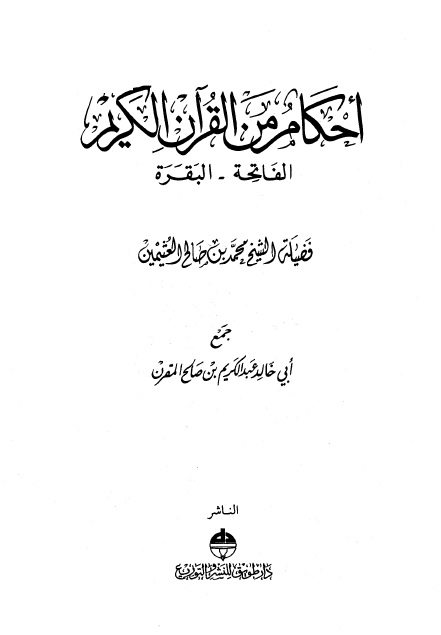 أحكام من القرآن الكريم

الفاتحة - البقرة

فضيلة الشيخ محمد بن صالح العثيمين

جمع

أبي خالد عبدالكريم بن صالح المقرن

الناشر

دار طويق للنشر والتوزيع